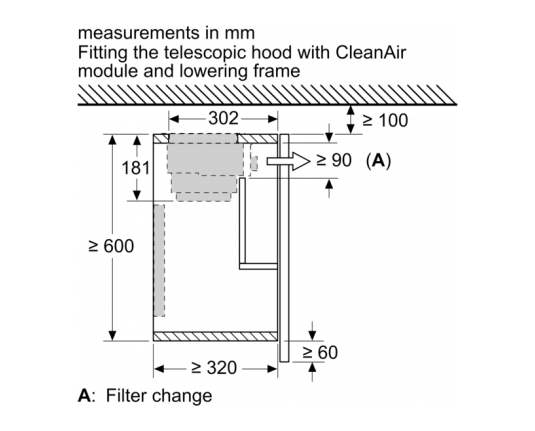 measurements in mm
Fitting the telescopic hood with CleanAir module and lowering frame

302
≥ 100
181
≥ 90 (A)
≥ 600
≥ 60
≥ 320

A: Filter change